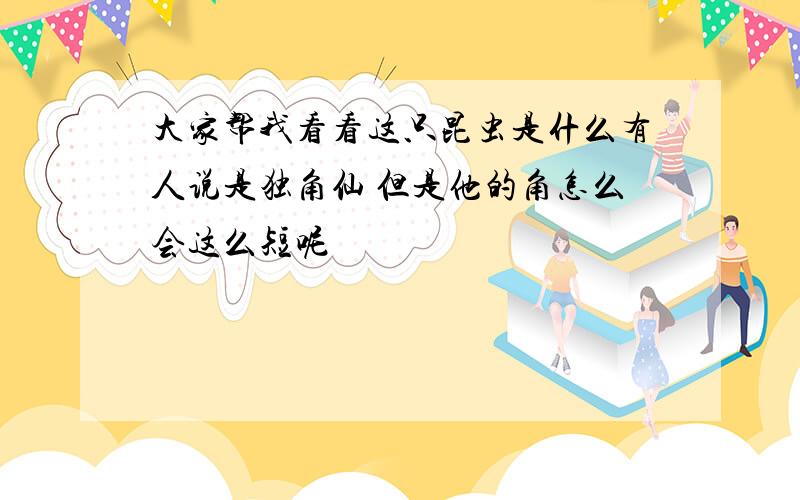 大家帮我看看这只昆虫是什么有人说是独角仙 但是他的角怎么会这么短呢